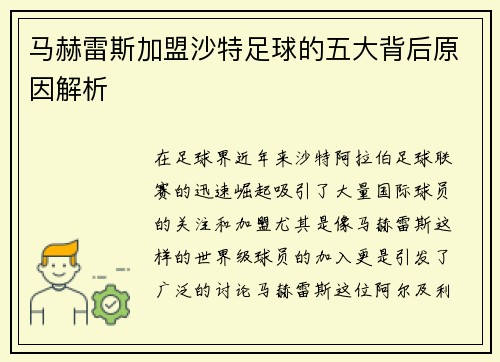 马赫雷斯加盟沙特足球的五大背后原因解析

在足球界近年来沙特阿拉伯足球联赛的迅速崛起吸引了大量国际球员的关注和加盟尤其是像马赫雷斯这样的世界级球员的加入更是引发了广泛的讨论马赫雷斯这位阿尔及利